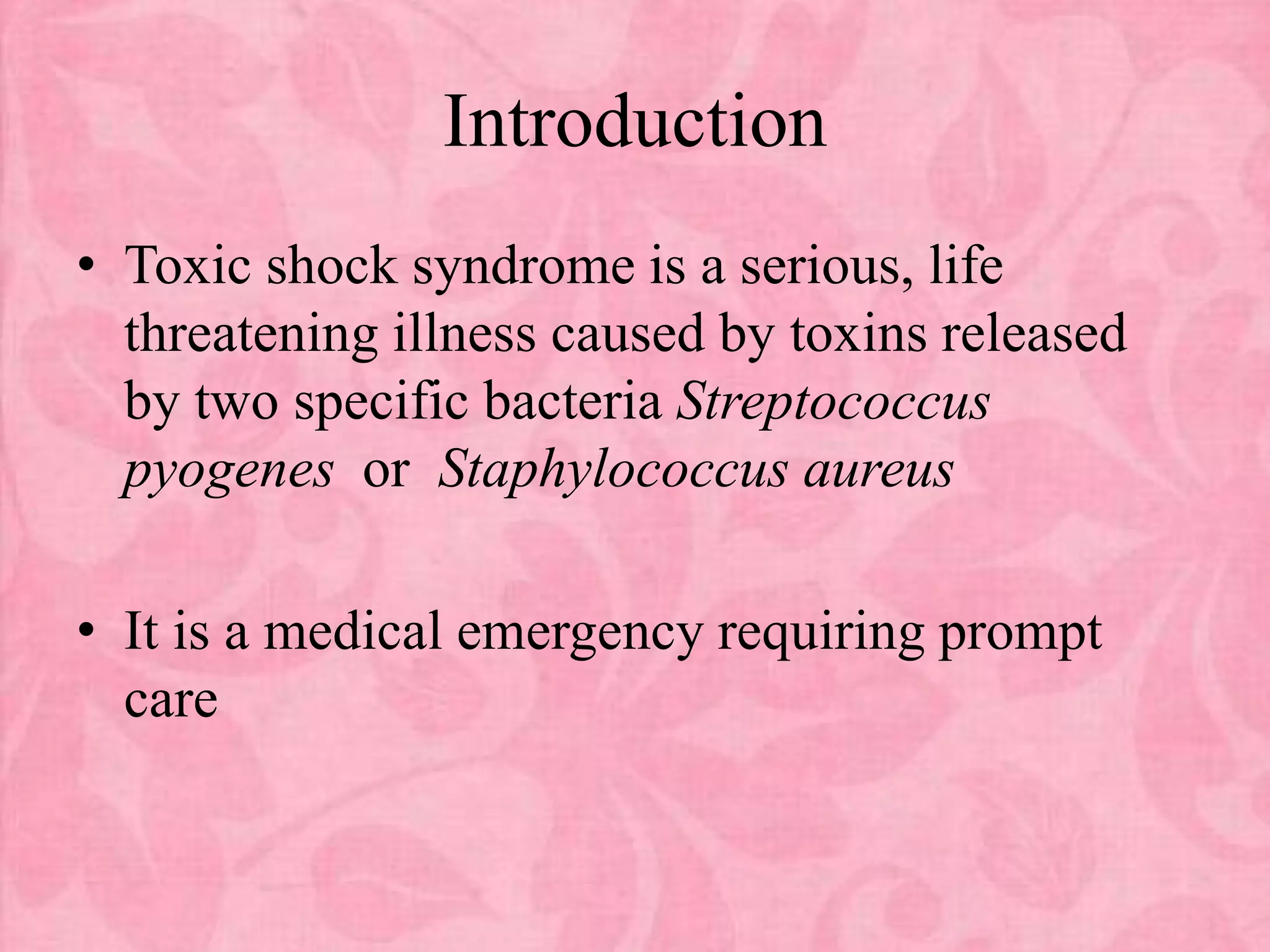 Introduction

• Toxic shock syndrome is a serious, life threatening illness caused by toxins released by two specific bacteria Streptococcus pyogenes or Staphylococcus aureus

• It is a medical emergency requiring prompt care